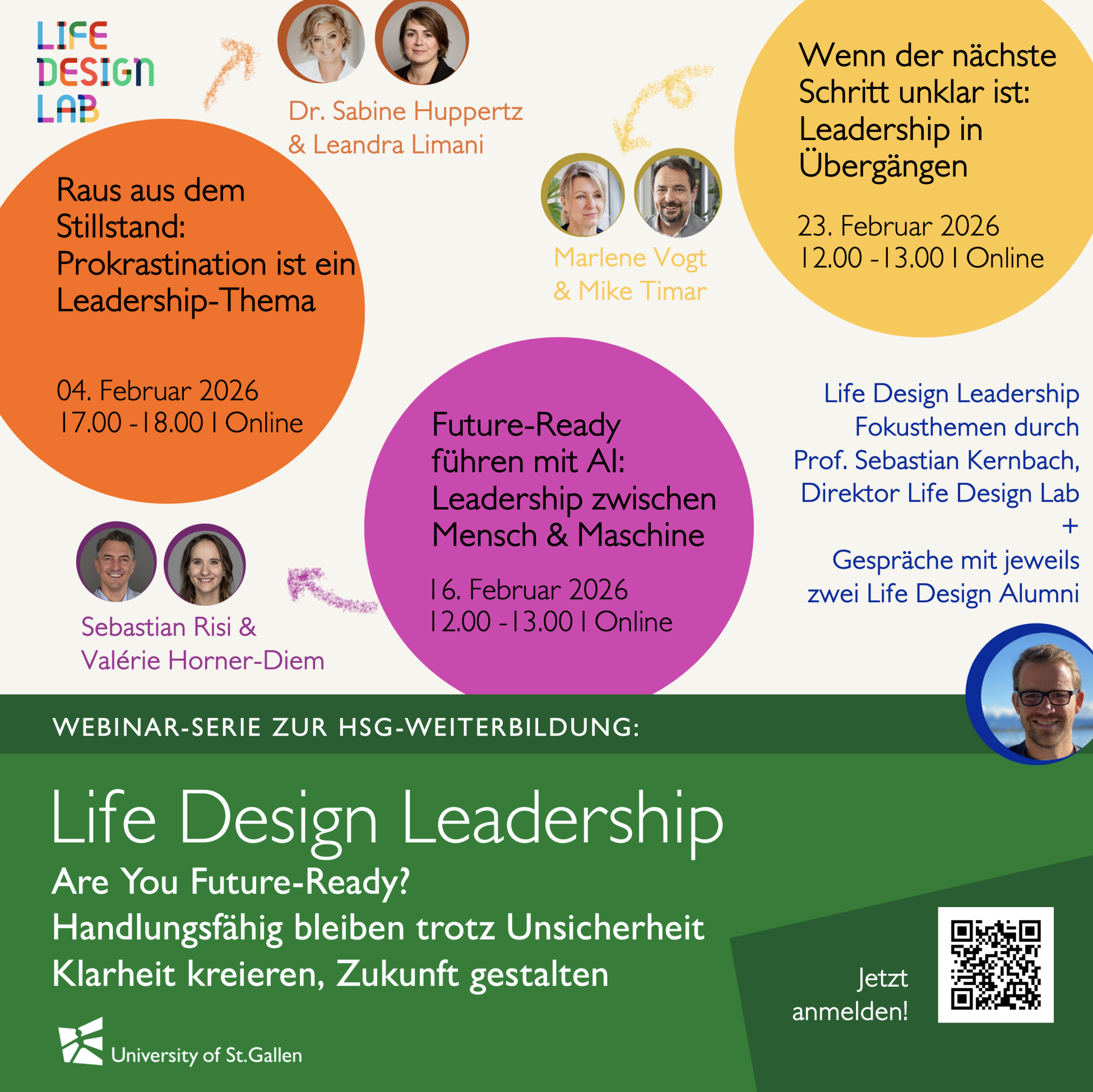 LIFE DESIGN LAB

Dr. Sabine Huppertz & Leandra Limani

Raus aus dem Stillstand: Prokrastination ist ein Leadership-Thema

04. Februar 2026
17.00 - 18.00 | Online

Marlene Vogt & Mike Timar

Wenn der nächste Schritt unklar ist: Leadership in Übergängen

23. Februar 2026
12.00 - 13.00 | Online

Future-Ready führen mit AI: Leadership zwischen Mensch & Maschine

16. Februar 2026
12.00 - 13.00 | Online

Sebastian Risi & Valérie Horner-Diem

Life Design Leadership Fokusthemen durch Prof. Sebastian Kernbach, Direktor Life Design Lab
+
Gespräche mit jeweils zwei Life Design Alumni

WEBINAR-SERIE ZUR HSG-WEITERBILDUNG:

Life Design Leadership
Are You Future-Ready?
Handlungsfähig bleiben trotz Unsicherheit
Klarheit kreieren, Zukunft gestalten

Jetzt anmelden!

University of St.Gallen